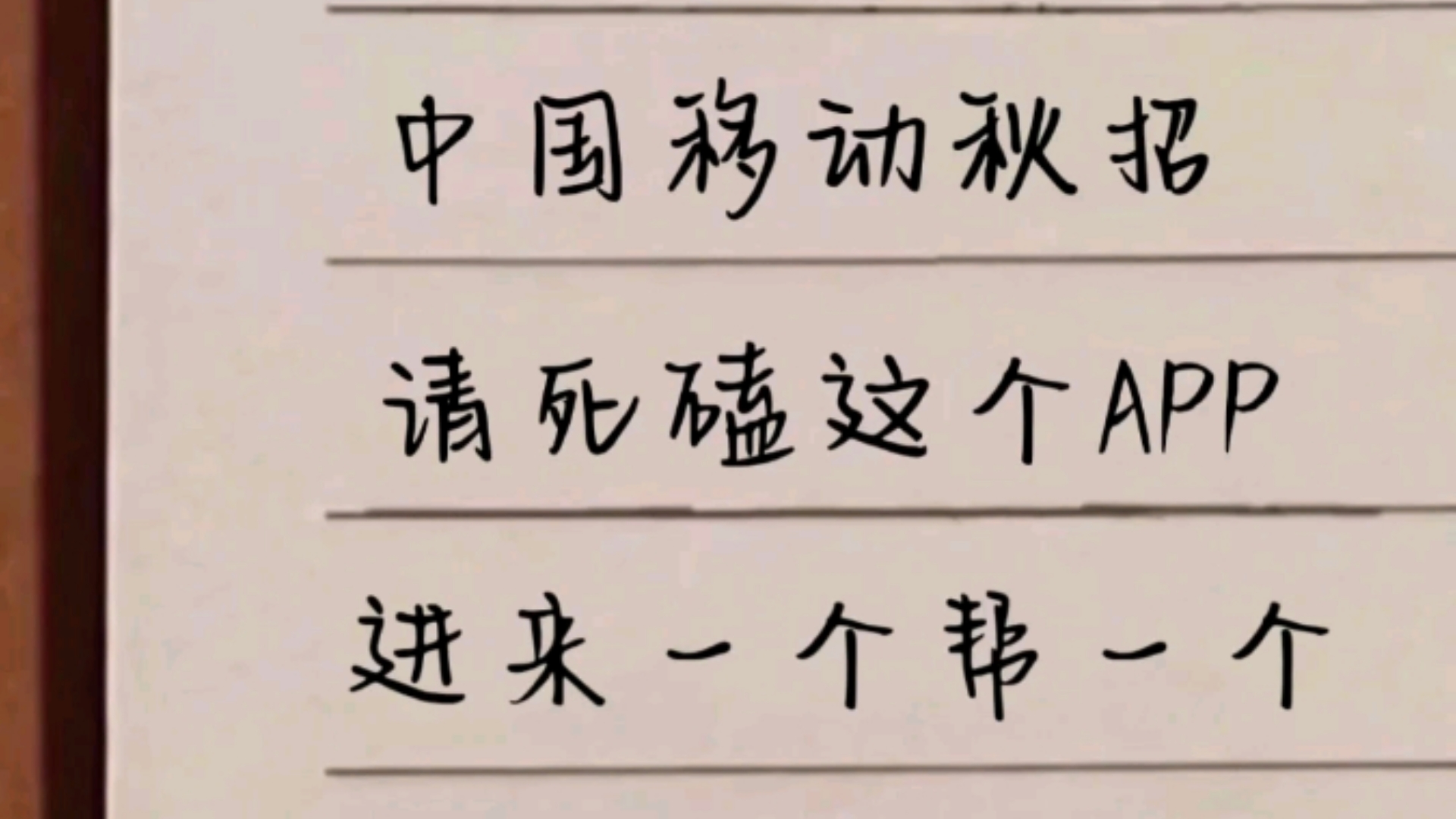 中国移动秋招

请死磕这个APP

进来一个帮一个